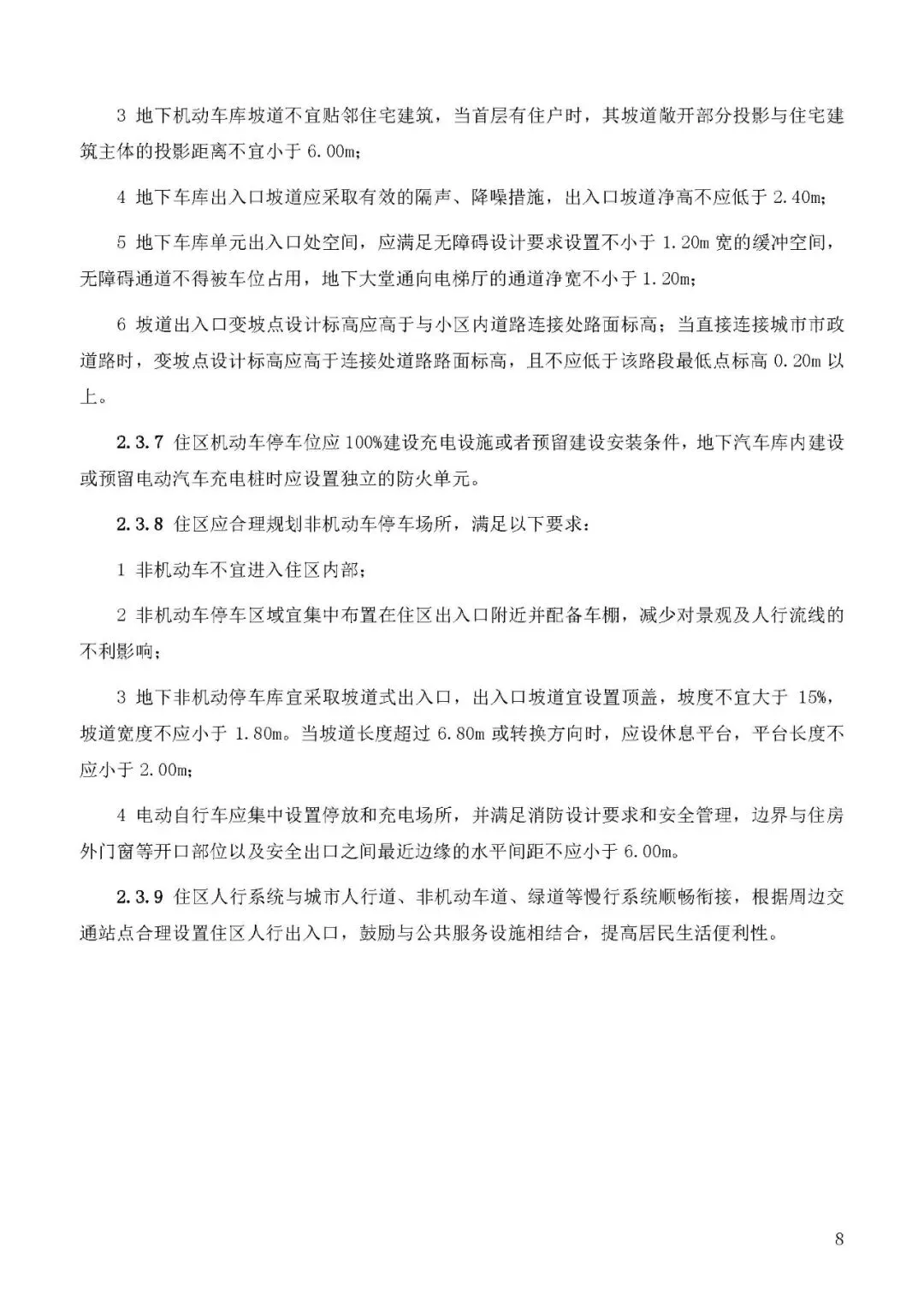 3 地下机动车库坡道不宜贴邻住宅建筑，当首层有住户时，其坡道敞开部分投影与住宅建筑主体的投影距离不宜小于 6.00m；

4 地下车库出入口坡道应采取有效的隔声、降噪措施，出入口坡道净高不应低于 2.40m；

5 地下车库单元出入口处空间，应满足无障碍设计要求设置不小于 1.20m 宽的缓冲空间，无障碍通道不得被车位占用，地下大堂通向电梯厅的通道净宽不小于 1.20m；

6 坡道出入口变坡点设计标高应高于与小区内道路连接处路面标高；当直接连接城市市政道路时，变坡点设计标高应高于连接处道路路面标高，且不应低于该路段最低点标高 0.20m 以上。

2.3.7 住区机动车停车位应 100%建设充电设施或者预留建设安装条件，地下汽车库内建设或预留电动汽车充电桩时应设置独立的防火单元。

2.3.8 住区应合理规划非机动车停车场所，满足以下要求：

1 非机动车不宜进入住区内部；

2 非机动车停车区域宜集中布置在住区出入口附近并配备车棚，减少对景观及人行流线的不利影响；

3 地下非机动停车库宜采取坡道式出入口，出入口坡道宜设置顶盖，坡度不宜大于 15%，坡道宽度不应小于 1.80m。当坡道长度超过 6.80m 或转换方向时，应设休息平台，平台长度不应小于 2.00m；

4 电动自行车应集中设置停放和充电场所，并满足消防设计要求和安全管理，边界与住房外门窗等开口部位以及安全出口之间最近边缘的水平间距不应小于 6.00m。

2.3.9 住区人行系统与城市人行道、非机动车道、绿道等慢行系统顺畅衔接，根据周边交通站点合理设置住区人行出入口，鼓励与公共服务设施相结合，提高居民生活便利性。

8